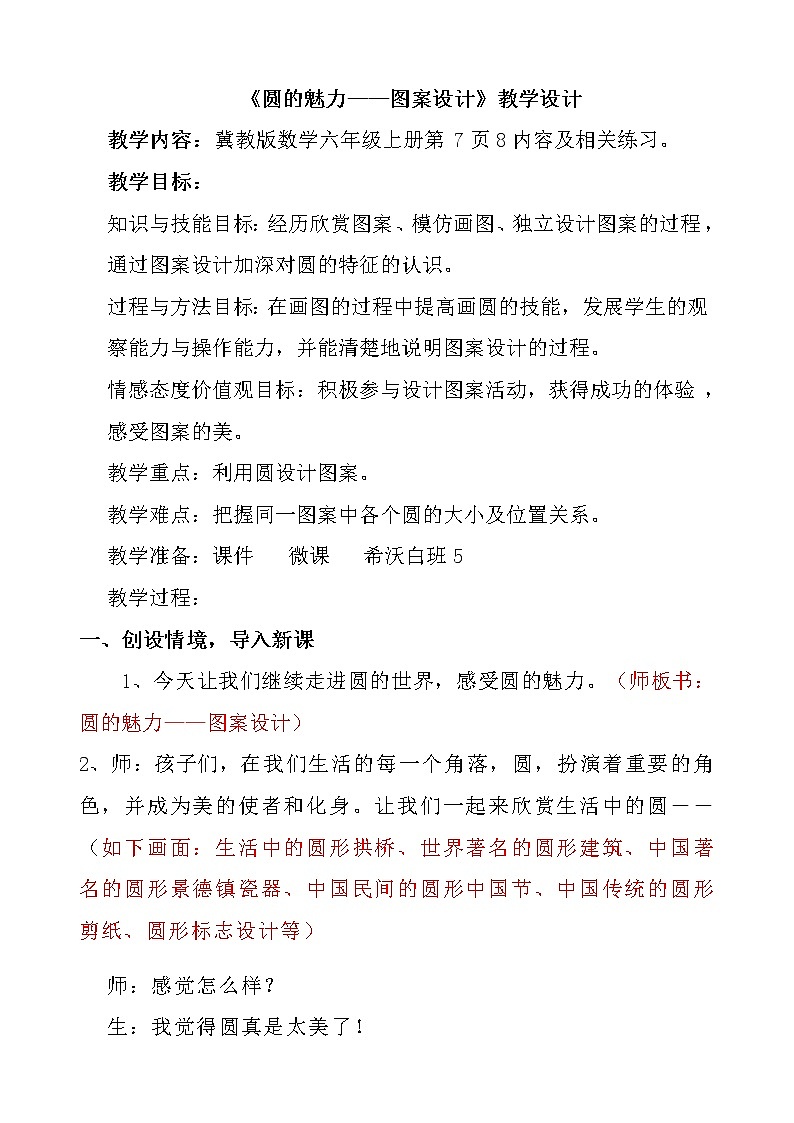 《圆的魅力——图案设计》教学设计

教学内容：冀教版数学六年级上册第 7 页 8 内容及相关练习。

教学目标：

知识与技能目标：经历欣赏图案、模仿画图、独立设计图案的过程，通过图案设计加深对圆的特征的认识。

过程与方法目标：在画图的过程中提高画圆的技能，发展学生的观察能力与操作能力，并能清楚地说明图案设计的过程。

情感态度价值观目标：积极参与设计图案活动，获得成功的体验，感受图案的美。

教学重点：利用圆设计图案。

教学难点：把握同一图案中各个圆的大小及位置关系。

教学准备：课件　微课　希沃白班 5

教学过程：

一、创设情境，导入新课

1、今天让我们继续走进圆的世界，感受圆的魅力。（师板书：圆的魅力——图案设计）

2、师：孩子们，在我们生活的每一个角落，圆，扮演着重要的角色，并成为美的使者和化身。让我们一起来欣赏生活中的圆——（如下画面：生活中的圆形拱桥、世界著名的圆形建筑、中国著名的圆形景德镇瓷器、中国民间的圆形中国节、中国传统的圆形剪纸、圆形标志设计等）

师：感觉怎么样？

生：我觉得圆真是太美了！